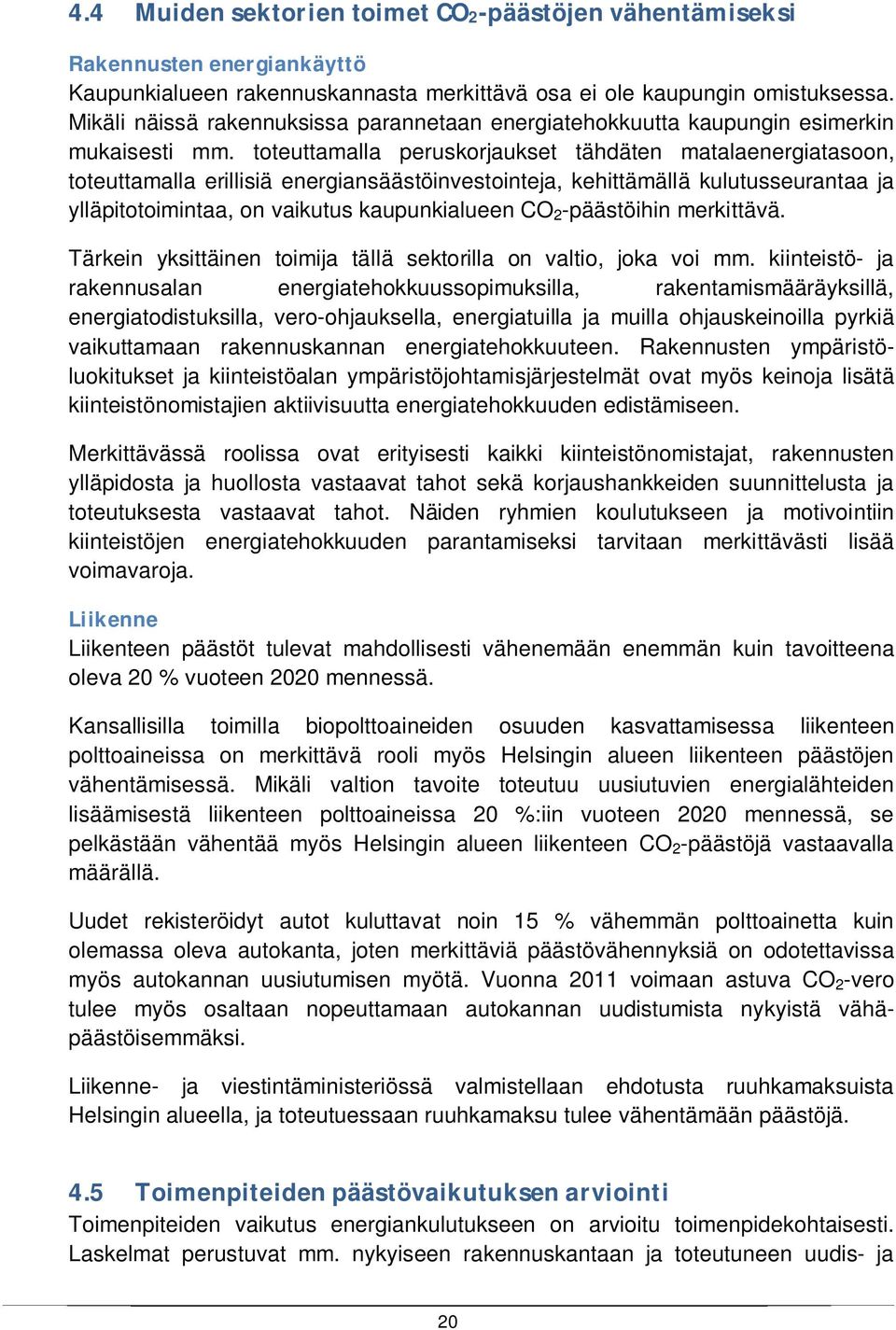 4.4 Muiden sektorien toimet $CO_2$-päästöjen vähentämiseksi

Rakennusten energiankäyttö
Kaupunkialueen rakennuskannasta merkittävä osa ei ole kaupungin omistuksessa. Mikäli näissä rakennuksissa parannetaan energiatehokkuutta kaupungin esimerkin mukaisesti mm. toteuttamalla peruskorjaukset tähdäten matalaenergiatasoon, toteuttamalla erillisiä energiansäästöinvestointeja, kehittämällä kulutusseurantaa ja ylläpitotoimintaa, on vaikutus kaupunkialueen $CO_2$-päästöihin merkittävä.

Tärkein yksittäinen toimija tällä sektorilla on valtio, joka voi mm. kiinteistö- ja rakennusalan energiatehokkuussopimuksilla, rakentamismääräyksillä, energiatodistuksilla, vero-ohjauksella, energiatuilla ja muilla ohjauskeinoilla pyrkiä vaikuttamaan rakennuskannan energiatehokkuuteen. Rakennusten ympäristöluokitukset ja kiinteistöalan ympäristöjohtamisjärjestelmät ovat myös keinoja lisätä kiinteistönomistajien aktiivisuutta energiatehokkuuden edistämiseen.

Merkittävässä roolissa ovat erityisesti kaikki kiinteistönomistajat, rakennusten ylläpidosta ja huollosta vastaavat tahot sekä korjaushankkeiden suunnittelusta ja toteutuksesta vastaavat tahot. Näiden ryhmien koulutukseen ja motivointiin kiinteistöjen energiatehokkuuden parantamiseksi tarvitaan merkittävästi lisää voimavaroja.

Liikenne
Liikenteen päästöt tulevat mahdollisesti vähenemään enemmän kuin tavoitteena oleva 20 % vuoteen 2020 mennessä.

Kansallisilla toimilla biopolttoaineiden osuuden kasvattamisessa liikenteen polttoaineissa on merkittävä rooli myös Helsingin alueen liikenteen päästöjen vähentämisessä. Mikäli valtion tavoite toteutuu uusiutuvien energialähteiden lisäämisestä liikenteen polttoaineissa 20 %:iin vuoteen 2020 mennessä, se pelkästään vähentää myös Helsingin alueen liikenteen $CO_2$-päästöjä vastaavalla määrällä.

Uudet rekisteröidyt autot kuluttavat noin 15 % vähemmän polttoainetta kuin olemassa oleva autokanta, joten merkittäviä päästövähennyksiä on odotettavissa myös autokannan uusiutumisen myötä. Vuonna 2011 voimaan astuva $CO_2$-vero tulee myös osaltaan nopeuttamaan autokannan uudistumista nykyistä vähäpäästöisemmäksi.

Liikenne- ja viestintäministeriössä valmistellaan ehdotusta ruuhkamaksuista Helsingin alueella, ja toteutuessaan ruuhkamaksu tulee vähentämään päästöjä.

4.5 Toimenpiteiden päästövaikutuksen arviointi
Toimenpiteiden vaikutus energiankulutukseen on arvioitu toimenpidekohtaisesti. Laskelmat perustuvat mm. nykyiseen rakennuskantaan ja toteutuneen uudis- ja

20